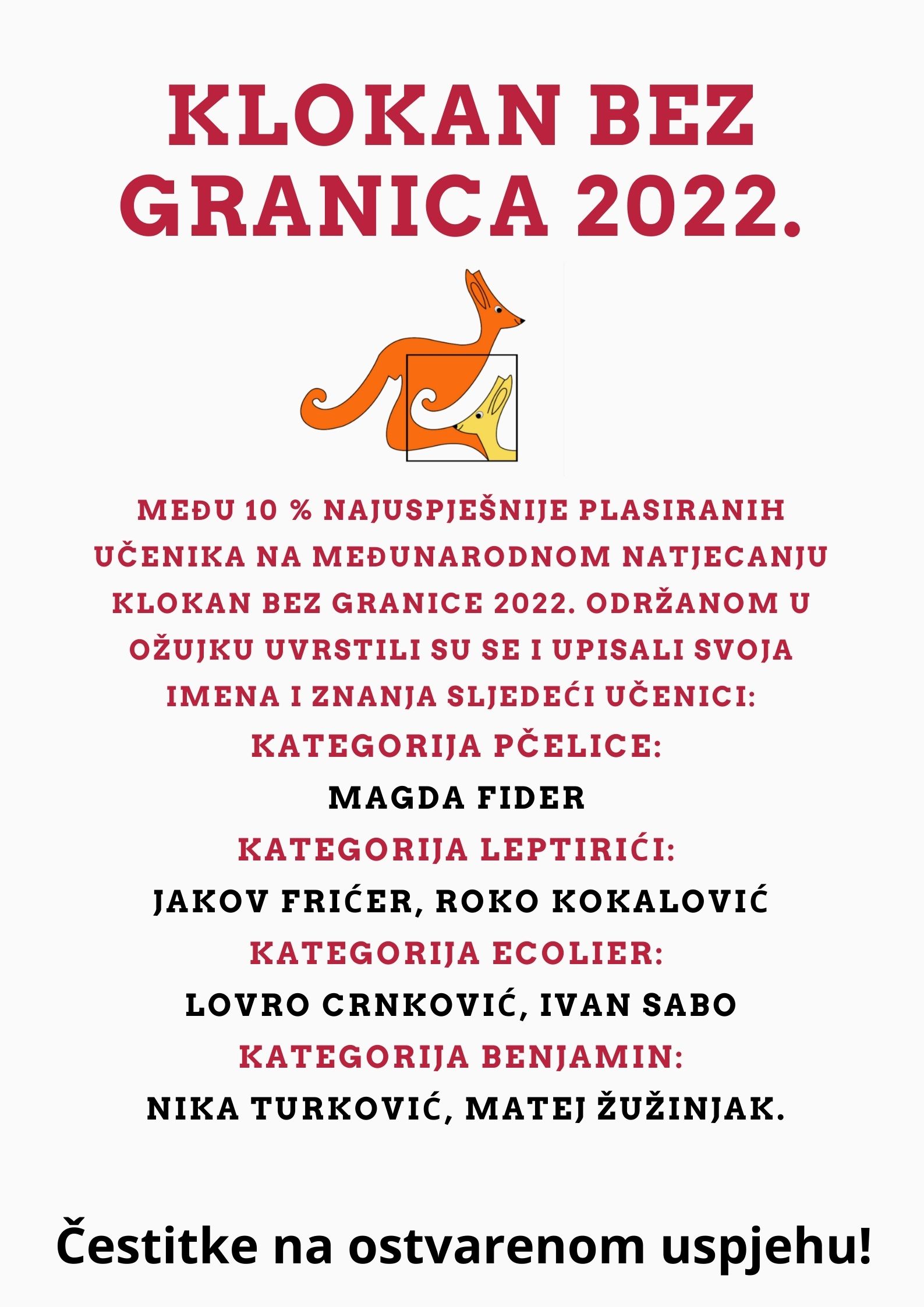 KLOKAN BEZ GRANICA 2022.

MEĐU 10 % NAJUSPJEŠNIJE PLASIRANIH UČENIKA NA MEĐUNARODNOM NATJECANJU KLOKAN BEZ GRANICE 2022. ODRŽANOM U OŽUJKU UVRSTILI SU SE I UPISALI SVOJA IMENA I ZNANJA SLJEDEĆI UČENICI:

KATEGORIJA PČELICE:

MAGDA FIDER

KATEGORIJA LEPTIRIĆI:

JAKOV FRIĆER, ROKO KOKALOVIĆ

KATEGORIJA ECOLIER:

LOVRO CRNKOVIĆ, IVAN SABO

KATEGORIJA BENJAMIN:

NIKA TURKOVIĆ, MATEJ ŽUŽINJAK.

Čestitke na ostvarenom uspjehu!